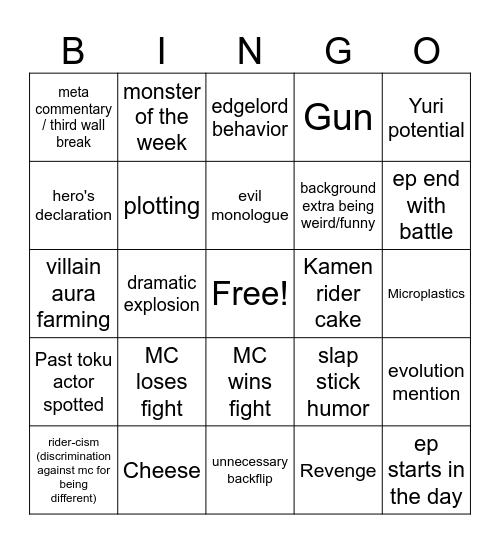 | B | I | N | G | O |
|---|---|---|---|---|
| meta commentary / third wall break | monster of the week | edgelord behavior | Gun | Yuri potential |
| hero's declaration | plotting | evil monologue | background extra being weird/funny | ep end with battle |
| villain aura farming | dramatic explosion | Free! | Kamen rider cake | Microplastics |
| Past toku actor spotted | MC loses fight | MC wins fight | slap stick humor | evolution mention |
| rider-cism (discrimination against mc for being different) | Cheese | unnecessary backflip | Revenge | ep starts in the day |